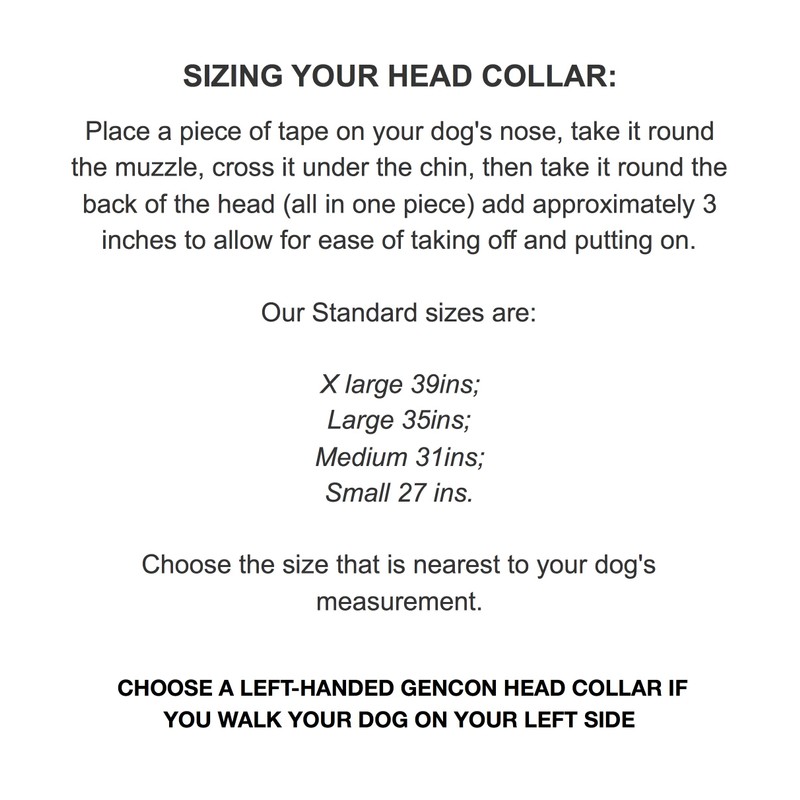 SIZING YOUR HEAD COLLAR:

Place a piece of tape on your dog's nose, take it round the muzzle, cross it under the chin, then take it round the back of the head (all in one piece) add approximately 3 inches to allow for ease of taking off and putting on.

Our Standard sizes are:

X large 39ins;
Large 35ins;
Medium 31ins;
Small 27 ins.

Choose the size that is nearest to your dog's measurement.

CHOOSE A LEFT-HANDED GENCON HEAD COLLAR IF YOU WALK YOUR DOG ON YOUR LEFT SIDE